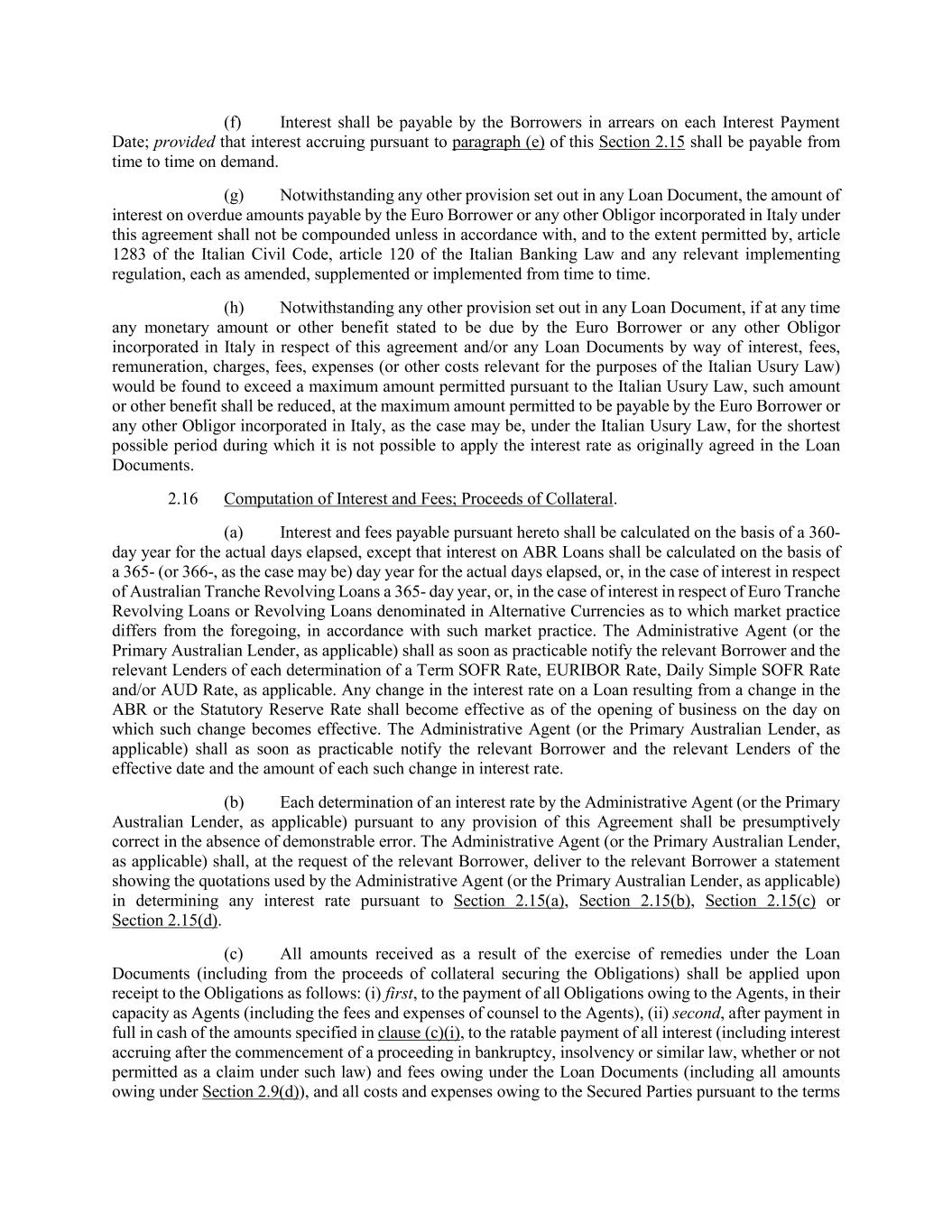 (f) Interest shall be payable by the Borrowers in arrears on each Interest Payment Date; provided that interest accruing pursuant to paragraph (e) of this Section 2.15 shall be payable from time to time on demand.

(g) Notwithstanding any other provision set out in any Loan Document, the amount of interest on overdue amounts payable by the Euro Borrower or any other Obligor incorporated in Italy under this agreement shall not be compounded unless in accordance with, and to the extent permitted by, article 1283 of the Italian Civil Code, article 120 of the Italian Banking Law and any relevant implementing regulation, each as amended, supplemented or implemented from time to time.

(h) Notwithstanding any other provision set out in any Loan Document, if at any time any monetary amount or other benefit stated to be due by the Euro Borrower or any other Obligor incorporated in Italy in respect of this agreement and/or any Loan Documents by way of interest, fees, remuneration, charges, fees, expenses (or other costs relevant for the purposes of the Italian Usury Law) would be found to exceed a maximum amount permitted pursuant to the Italian Usury Law, such amount or other benefit shall be reduced, at the maximum amount permitted to be payable by the Euro Borrower or any other Obligor incorporated in Italy, as the case may be, under the Italian Usury Law, for the shortest possible period during which it is not possible to apply the interest rate as originally agreed in the Loan Documents.

2.16 Computation of Interest and Fees; Proceeds of Collateral.

(a) Interest and fees payable pursuant hereto shall be calculated on the basis of a 360-day year for the actual days elapsed, except that interest on ABR Loans shall be calculated on the basis of a 365- (or 366-, as the case may be) day year for the actual days elapsed, or, in the case of interest in respect of Australian Tranche Revolving Loans a 365- day year, or, in the case of interest in respect of Euro Tranche Revolving Loans or Revolving Loans denominated in Alternative Currencies as to which market practice differs from the foregoing, in accordance with such market practice. The Administrative Agent (or the Primary Australian Lender, as applicable) shall as soon as practicable notify the relevant Borrower and the relevant Lenders of each determination of a Term SOFR Rate, EURIBOR Rate, Daily Simple SOFR Rate and/or AUD Rate, as applicable. Any change in the interest rate on a Loan resulting from a change in the ABR or the Statutory Reserve Rate shall become effective as of the opening of business on the day on which such change becomes effective. The Administrative Agent (or the Primary Australian Lender, as applicable) shall as soon as practicable notify the relevant Borrower and the relevant Lenders of the effective date and the amount of each such change in interest rate.

(b) Each determination of an interest rate by the Administrative Agent (or the Primary Australian Lender, as applicable) pursuant to any provision of this Agreement shall be presumptively correct in the absence of demonstrable error. The Administrative Agent (or the Primary Australian Lender, as applicable) shall, at the request of the relevant Borrower, deliver to the relevant Borrower a statement showing the quotations used by the Administrative Agent (or the Primary Australian Lender, as applicable) in determining any interest rate pursuant to Section 2.15(a), Section 2.15(b), Section 2.15(c) or Section 2.15(d).

(c) All amounts received as a result of the exercise of remedies under the Loan Documents (including from the proceeds of collateral securing the Obligations) shall be applied upon receipt to the Obligations as follows: (i) first, to the payment of all Obligations owing to the Agents, in their capacity as Agents (including the fees and expenses of counsel to the Agents), (ii) second, after payment in full in cash of the amounts specified in clause (c)(i), to the ratable payment of all interest (including interest accruing after the commencement of a proceeding in bankruptcy, insolvency or similar law, whether or not permitted as a claim under such law) and fees owing under the Loan Documents (including all amounts owing under Section 2.9(d)), and all costs and expenses owing to the Secured Parties pursuant to the terms